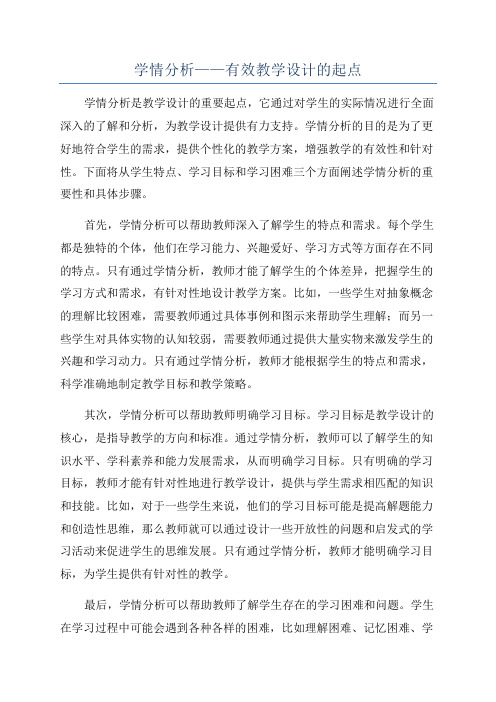 学情分析——有效教学设计的起点

学情分析是教学设计的重要起点，它通过对学生的实际情况进行全面深入的了解和分析，为教学设计提供有力支持。学情分析的目的是为了更好地符合学生的需求，提供个性化的教学方案，增强教学的有效性和针对性。下面将从学生特点、学习目标和学习困难三个方面阐述学情分析的重要性和具体步骤。

首先，学情分析可以帮助教师深入了解学生的特点和需求。每个学生都是独特的个体，他们在学习能力、兴趣爱好、学习方式等方面存在不同的特点。只有通过学情分析，教师才能了解学生的个体差异，把握学生的学习方式和需求，有针对性地设计教学方案。比如，一些学生对抽象概念的理解比较困难，需要教师通过具体事例和图示来帮助学生理解；而另一些学生对具体实物的认知较弱，需要教师通过提供大量实物来激发学生的兴趣和学习动力。只有通过学情分析，教师才能根据学生的特点和需求，科学准确地制定教学目标和教学策略。

其次，学情分析可以帮助教师明确学习目标。学习目标是教学设计的核心，是指导教学的方向和标准。通过学情分析，教师可以了解学生的知识水平、学科素养和能力发展需求，从而明确学习目标。只有明确的学习目标，教师才能有针对性地进行教学设计，提供与学生需求相匹配的知识和技能。比如，对于一些学生来说，他们的学习目标可能是提高解题能力和创造性思维，那么教师就可以通过设计一些开放性的问题和启发式的学习活动来促进学生的思维发展。只有通过学情分析，教师才能明确学习目标，为学生提供有针对性的教学。

最后，学情分析可以帮助教师了解学生存在的学习困难和问题。学生在学习过程中可能会遇到各种各样的困难，比如理解困难、记忆困难、学